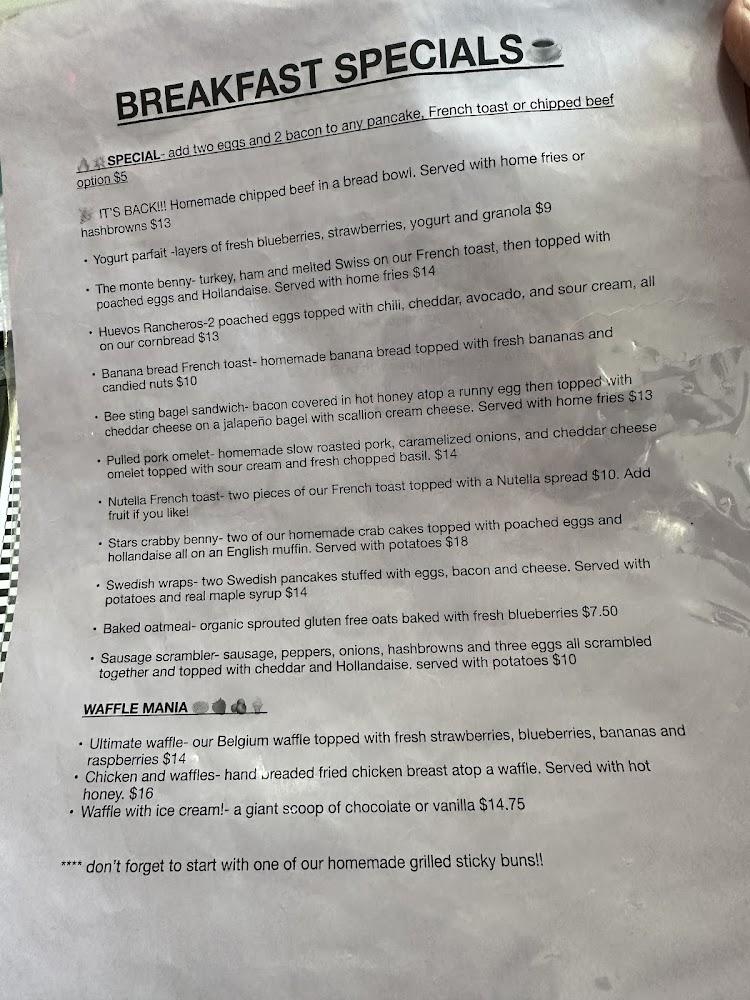 BREAKFAST SPECIALS

SPECIAL- add two eggs and 2 bacon to any pancake, French toast or chipped beef option $5

IT'S BACK!!! Homemade chipped beef in a bread bowl. Served with home fries or hashbrowns $13

• Yogurt parfait -layers of fresh blueberries, strawberries, yogurt and granola $9

• The monte benny- turkey, ham and melted Swiss on our French toast, then topped with poached eggs and Hollandaise. Served with home fries $14

• Huevos Rancheros-2 poached eggs topped with chili, cheddar, avocado, and sour cream, all on our cornbread $13

• Banana bread French toast- homemade banana bread topped with fresh bananas and candied nuts $10

• Bee sting bagel sandwich- bacon covered in hot honey atop a runny egg then topped with cheddar cheese on a jalapeño bagel with scallion cream cheese. Served with home fries $13

• Pulled pork omelet- homemade slow roasted pork, caramelized onions, and cheddar cheese omelet topped with sour cream and fresh chopped basil. $14

• Nutella French toast- two pieces of our French toast topped with a Nutella spread $10. Add fruit if you like!

• Stars crabby benny- two of our homemade crab cakes topped with poached eggs and hollandaise all on an English muffin. Served with potatoes $18

• Swedish wraps- two Swedish pancakes stuffed with eggs, bacon and cheese. Served with potatoes and real maple syrup $14

• Baked oatmeal- organic sprouted gluten free oats baked with fresh blueberries $7.50

• Sausage scrambler- sausage, peppers, onions, hashbrowns and three eggs all scrambled together and topped with cheddar and Hollandaise. served with potatoes $10

WAFFLE MANIA

• Ultimate waffle- our Belgium waffle topped with fresh strawberries, blueberries, bananas and raspberries $14
• Chicken and waffles- hand breaded fried chicken breast atop a waffle. Served with hot honey. $16
• Waffle with ice cream!- a giant scoop of chocolate or vanilla $14.75

**** don't forget to start with one of our homemade grilled sticky buns!!